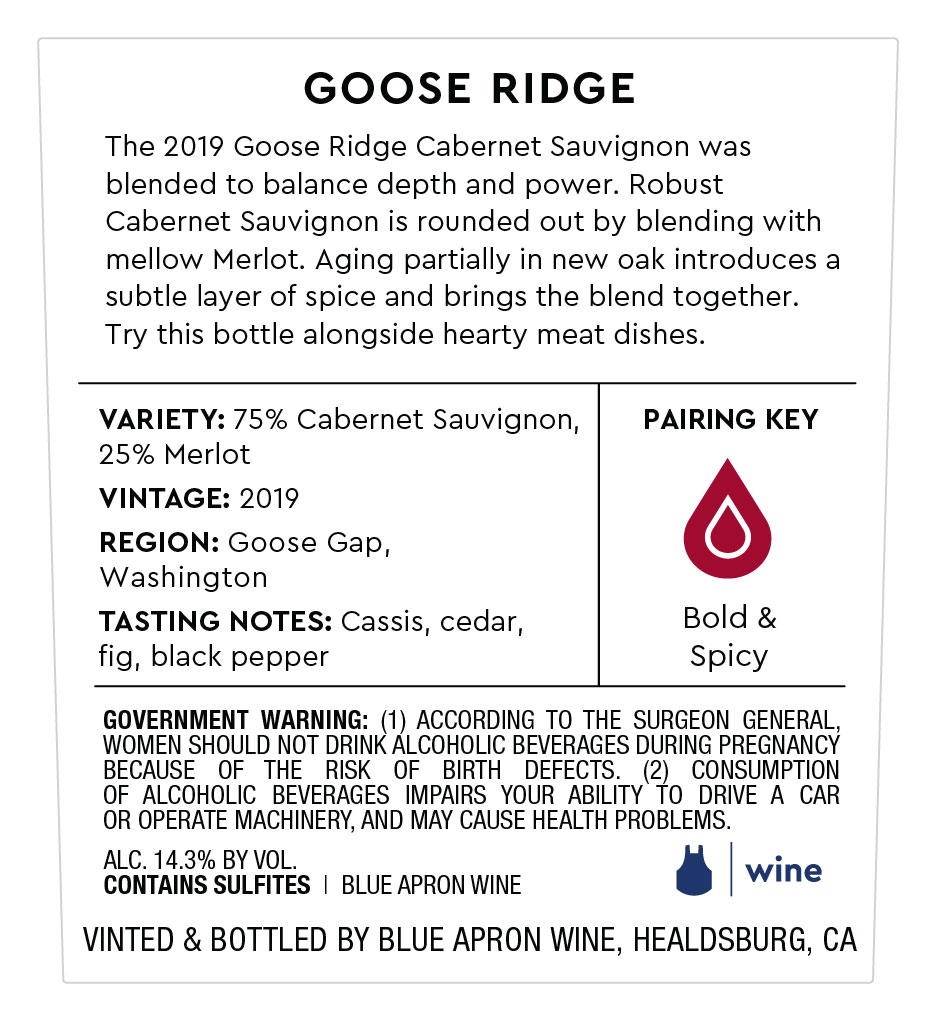 GOOSE RIDGE

The 2019 Goose Ridge Cabernet Sauvignon was blended to balance depth and power. Robust Cabernet Sauvignon is rounded out by blending with mellow Merlot. Aging partially in new oak introduces a subtle layer of spice and brings the blend together. Try this bottle alongside hearty meat dishes.

VARIETY: 75% Cabernet Sauvignon, 25% Merlot

VINTAGE: 2019

REGION: Goose Gap, Washington

TASTING NOTES: Cassis, cedar, fig, black pepper

PAIRING KEY

Bold & Spicy

GOVERNMENT WARNING: (1) ACCORDING TO THE SURGEON GENERAL, WOMEN SHOULD NOT DRINK ALCOHOLIC BEVERAGES DURING PREGNANCY BECAUSE OF THE RISK OF BIRTH DEFECTS. (2) CONSUMPTION OF ALCOHOLIC BEVERAGES IMPAIRS YOUR ABILITY TO DRIVE A CAR OR OPERATE MACHINERY, AND MAY CAUSE HEALTH PROBLEMS.

ALC. 14.3% BY VOL.
CONTAINS SULFITES | BLUE APRON WINE

wine

VINTED & BOTTLED BY BLUE APRON WINE, HEALDSBURG, CA